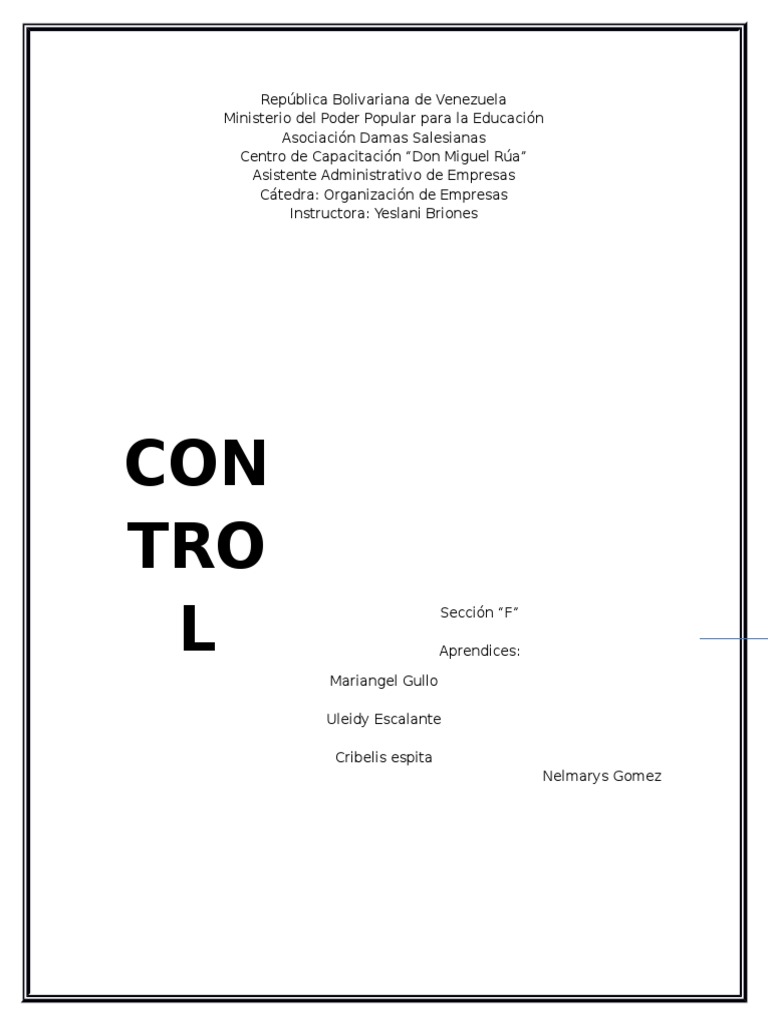 República Bolivariana de Venezuela
Ministerio del Poder Popular para la Educación
Asociación Damas Salesianas
Centro de Capacitación "Don Miguel Rúa"
Asistente Administrativo de Empresas
Cátedra: Organización de Empresas
Instructora: Yeslani Briones

CON
TRO
L

Sección "F"

Aprendices:

Mariangel Gullo

Uleidy Escalante

Cribelis espita

Nelmarys Gomez